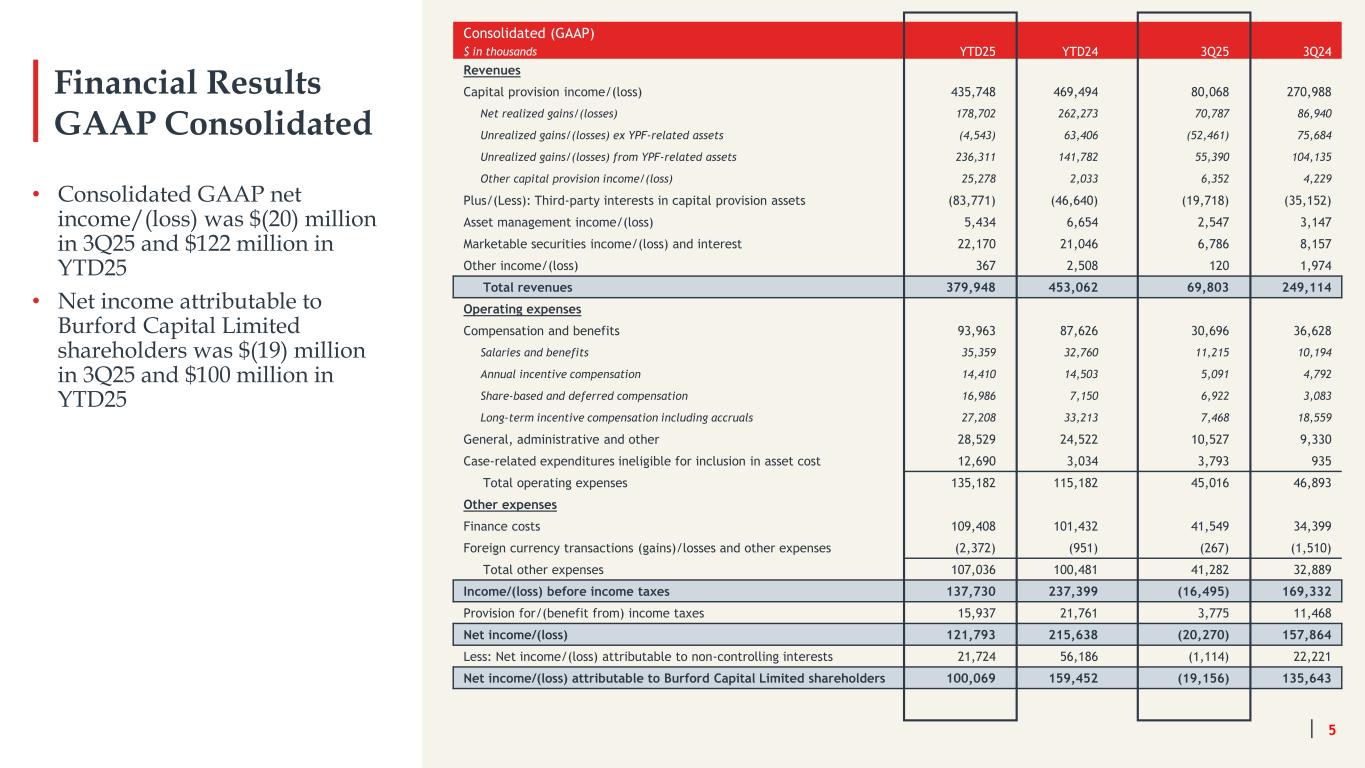 Financial Results GAAP Consolidated

• Consolidated GAAP net income/(loss) was $(20) million in 3Q25 and $122 million in YTD25

• Net income attributable to Burford Capital Limited shareholders was $(19) million in 3Q25 and $100 million in YTD25

| Consolidated (GAAP) $ in thousands | YTD25 | YTD24 | 3Q25 | 3Q24 |
|---|---|---|---|---|
| Revenues | | | | |
| Capital provision income/(loss) | 435,748 | 469,494 | 80,068 | 270,988 |
| Net realized gains/(losses) | 178,702 | 262,273 | 70,787 | 86,940 |
| Unrealized gains/(losses) ex YPF-related assets | (4,543) | 63,406 | (52,461) | 75,684 |
| Unrealized gains/(losses) from YPF-related assets | 236,311 | 141,782 | 55,390 | 104,135 |
| Other capital provision income/(loss) | 25,278 | 2,033 | 6,352 | 4,229 |
| Plus/(Less): Third-party interests in capital provision assets | (83,771) | (46,640) | (19,718) | (35,152) |
| Asset management income/(loss) | 5,434 | 6,654 | 2,547 | 3,147 |
| Marketable securities income/(loss) and interest | 22,170 | 21,046 | 6,786 | 8,157 |
| Other income/(loss) | 367 | 2,508 | 120 | 1,974 |
| Total revenues | 379,948 | 453,062 | 69,803 | 249,114 |
| Operating expenses | | | | |
| Compensation and benefits | 93,963 | 87,626 | 30,696 | 36,628 |
| Salaries and benefits | 35,359 | 32,760 | 11,215 | 10,194 |
| Annual incentive compensation | 14,410 | 14,503 | 5,091 | 4,792 |
| Share-based and deferred compensation | 16,986 | 7,150 | 6,922 | 3,083 |
| Long-term incentive compensation including accruals | 27,208 | 33,213 | 7,468 | 18,559 |
| General, administrative and other | 28,529 | 24,522 | 10,527 | 9,330 |
| Case-related expenditures ineligible for inclusion in asset cost | 12,690 | 3,034 | 3,793 | 935 |
| Total operating expenses | 135,182 | 115,182 | 45,016 | 46,893 |
| Other expenses | | | | |
| Finance costs | 109,408 | 101,432 | 41,549 | 34,399 |
| Foreign currency transactions (gains)/losses and other expenses | (2,372) | (951) | (267) | (1,510) |
| Total other expenses | 107,036 | 100,481 | 41,282 | 32,889 |
| Income/(loss) before income taxes | 137,730 | 237,399 | (16,495) | 169,332 |
| Provision for/(benefit from) income taxes | 15,937 | 21,761 | 3,775 | 11,468 |
| Net income/(loss) | 121,793 | 215,638 | (20,270) | 157,864 |
| Less: Net income/(loss) attributable to non-controlling interests | 21,724 | 56,186 | (1,114) | 22,221 |
| Net income/(loss) attributable to Burford Capital Limited shareholders | 100,069 | 159,452 | (19,156) | 135,643 |

5